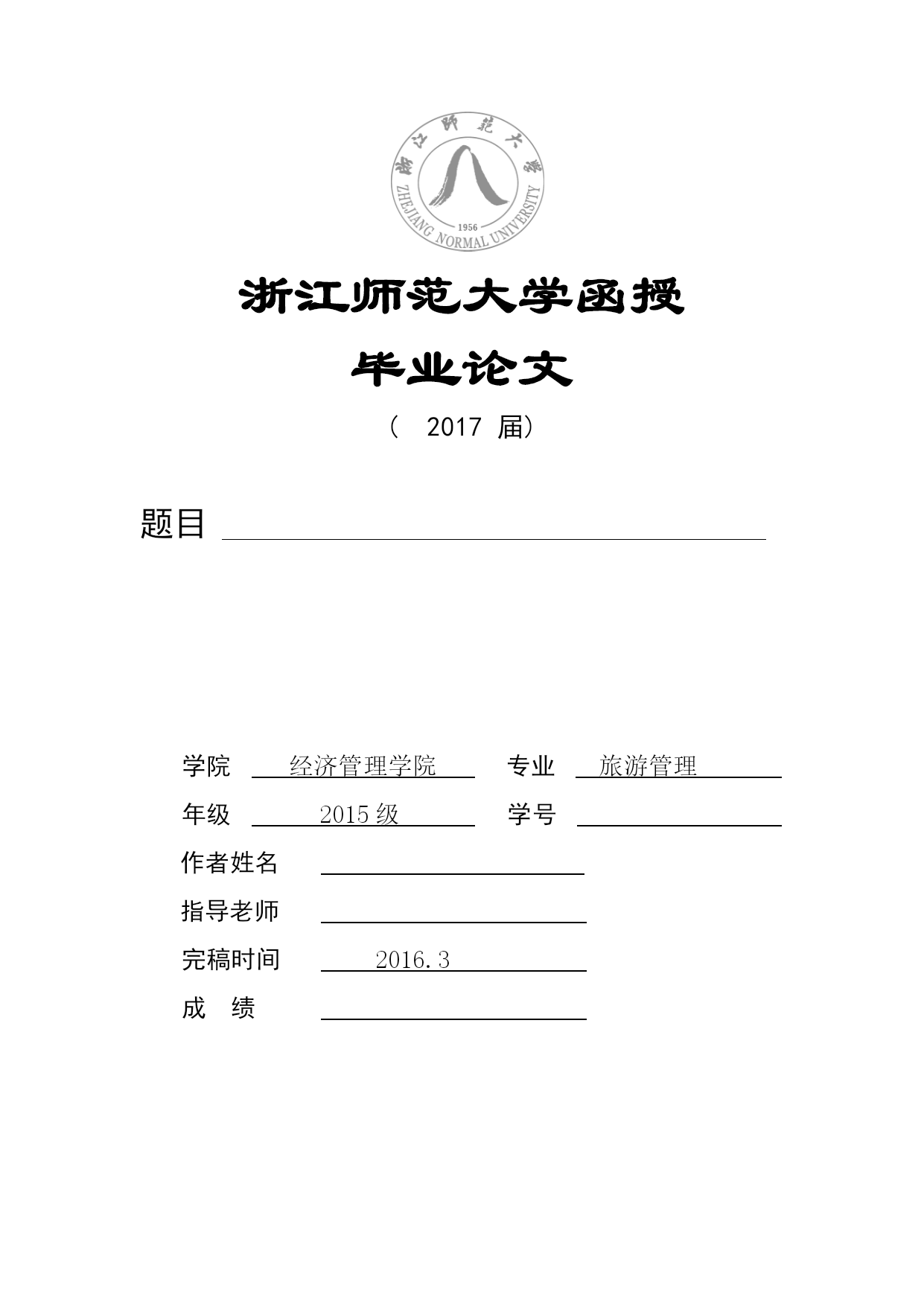 浙江师范大学
ZHEJIANG NORMAL UNIVERSITY
1956

浙江师范大学函授

毕业论文

（ 2017 届）

题目

学院 经济管理学院 专业 旅游管理

年级 2015 级 学号

作者姓名

指导老师

完稿时间 2016.3

成 绩